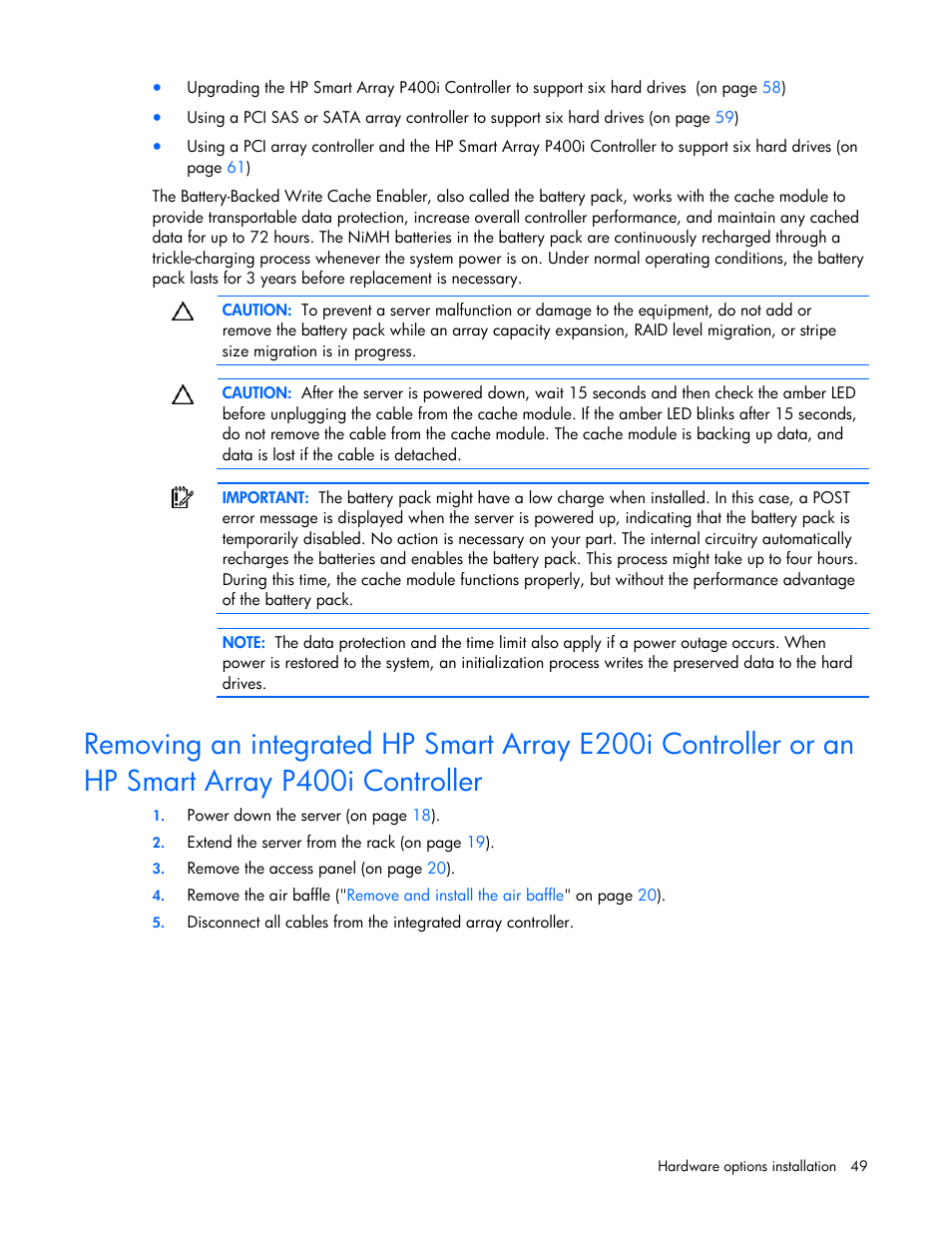 • Upgrading the HP Smart Array P400i Controller to support six hard drives (on page 58)
• Using a PCI SAS or SATA array controller to support six hard drives (on page 59)
• Using a PCI array controller and the HP Smart Array P400i Controller to support six hard drives (on page 61)

The Battery-Backed Write Cache Enabler, also called the battery pack, works with the cache module to provide transportable data protection, increase overall controller performance, and maintain any cached data for up to 72 hours. The NiMH batteries in the battery pack are continuously recharged through a trickle-charging process whenever the system power is on. Under normal operating conditions, the battery pack lasts for 3 years before replacement is necessary.

CAUTION: To prevent a server malfunction or damage to the equipment, do not add or remove the battery pack while an array capacity expansion, RAID level migration, or stripe size migration is in progress.

CAUTION: After the server is powered down, wait 15 seconds and then check the amber LED before unplugging the cable from the cache module. If the amber LED blinks after 15 seconds, do not remove the cable from the cache module. The cache module is backing up data, and data is lost if the cable is detached.

IMPORTANT: The battery pack might have a low charge when installed. In this case, a POST error message is displayed when the server is powered up, indicating that the battery pack is temporarily disabled. No action is necessary on your part. The internal circuitry automatically recharges the batteries and enables the battery pack. This process might take up to four hours. During this time, the cache module functions properly, but without the performance advantage of the battery pack.

NOTE: The data protection and the time limit also apply if a power outage occurs. When power is restored to the system, an initialization process writes the preserved data to the hard drives.

Removing an integrated HP Smart Array E200i Controller or an HP Smart Array P400i Controller

1. Power down the server (on page 18).
2. Extend the server from the rack (on page 19).
3. Remove the access panel (on page 20).
4. Remove the air baffle ("Remove and install the air baffle" on page 20).
5. Disconnect all cables from the integrated array controller.

Hardware options installation 49